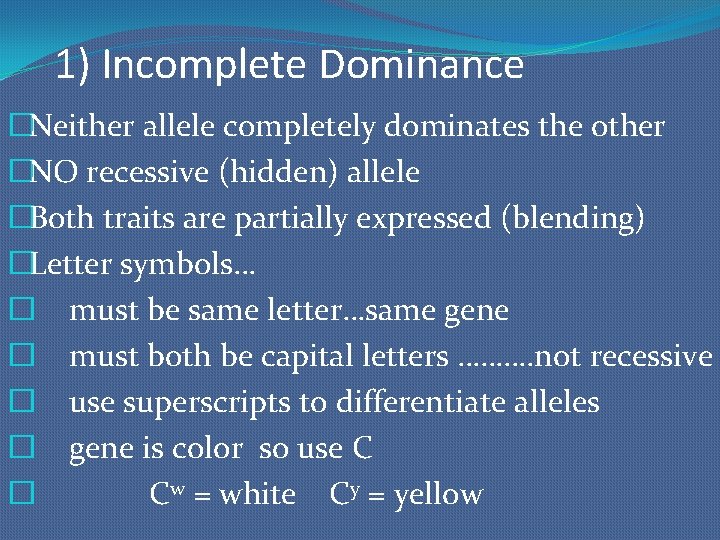 1) Incomplete Dominance

□Neither allele completely dominates the other
□NO recessive (hidden) allele
□Both traits are partially expressed (blending)
□Letter symbols…
□ must be same letter…same gene
□ must both be capital letters ……….not recessive
□ use superscripts to differentiate alleles
□ gene is color so use C
□ $C^w$ = white $C^y$ = yellow